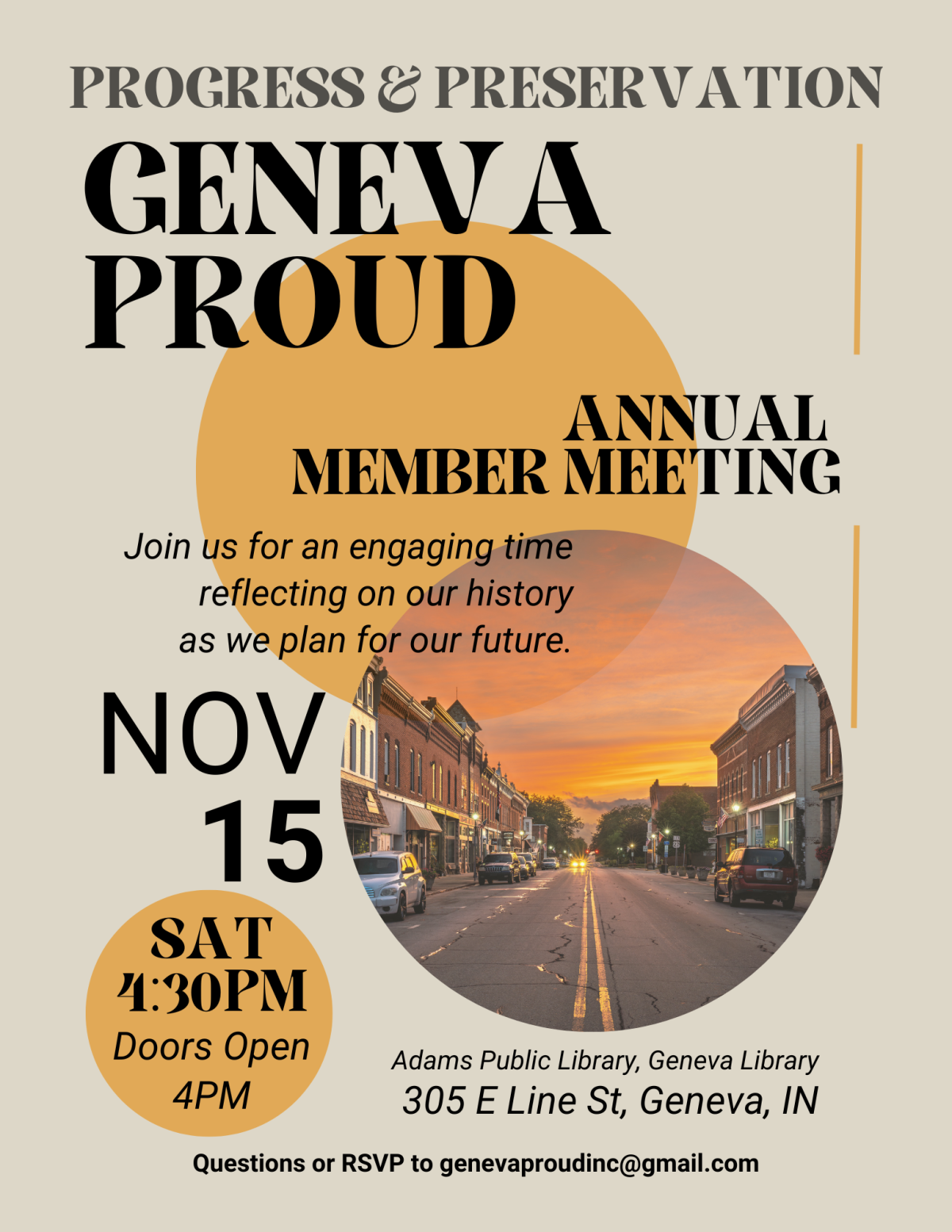 PROGRESS & PRESERVATION

GENEVA PROUD

ANNUAL MEMBER MEETING

Join us for an engaging time reflecting on our history as we plan for our future.

NOV 15

SAT 4:30PM
Doors Open 4PM

Adams Public Library, Geneva Library
305 E Line St, Geneva, IN

Questions or RSVP to genevaproudinc@gmail.com